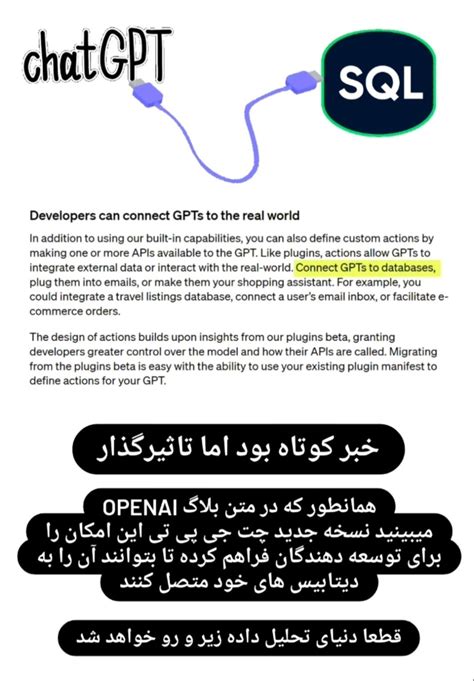 chatGPT

SQL

Developers can connect GPTs to the real world

In addition to using our built-in capabilities, you can also define custom actions by making one or more APIs available to the GPT. Like plugins, actions allow GPTs to integrate external data or interact with the real-world. Connect GPTs to databases, plug them into emails, or make them your shopping assistant. For example, you could integrate a travel listings database, connect a user's email inbox, or facilitate e-commerce orders.

The design of actions builds upon insights from our plugins beta, granting developers greater control over the model and how their APIs are called. Migrating from the plugins beta is easy with the ability to use your existing plugin manifest to define actions for your GPT.

خبر کوتاه بود اما تاثیرگذار

همانطور که در متن بلاگ OPENAI میبینید نسخه جدید چت جی پی تی این امکان را برای توسعه دهندگان فراهم کرده تا بتوانند آن را به دیتابیس های خود متصل کنند

قطعا دنیای تحلیل داده زیر و رو خواهد شد